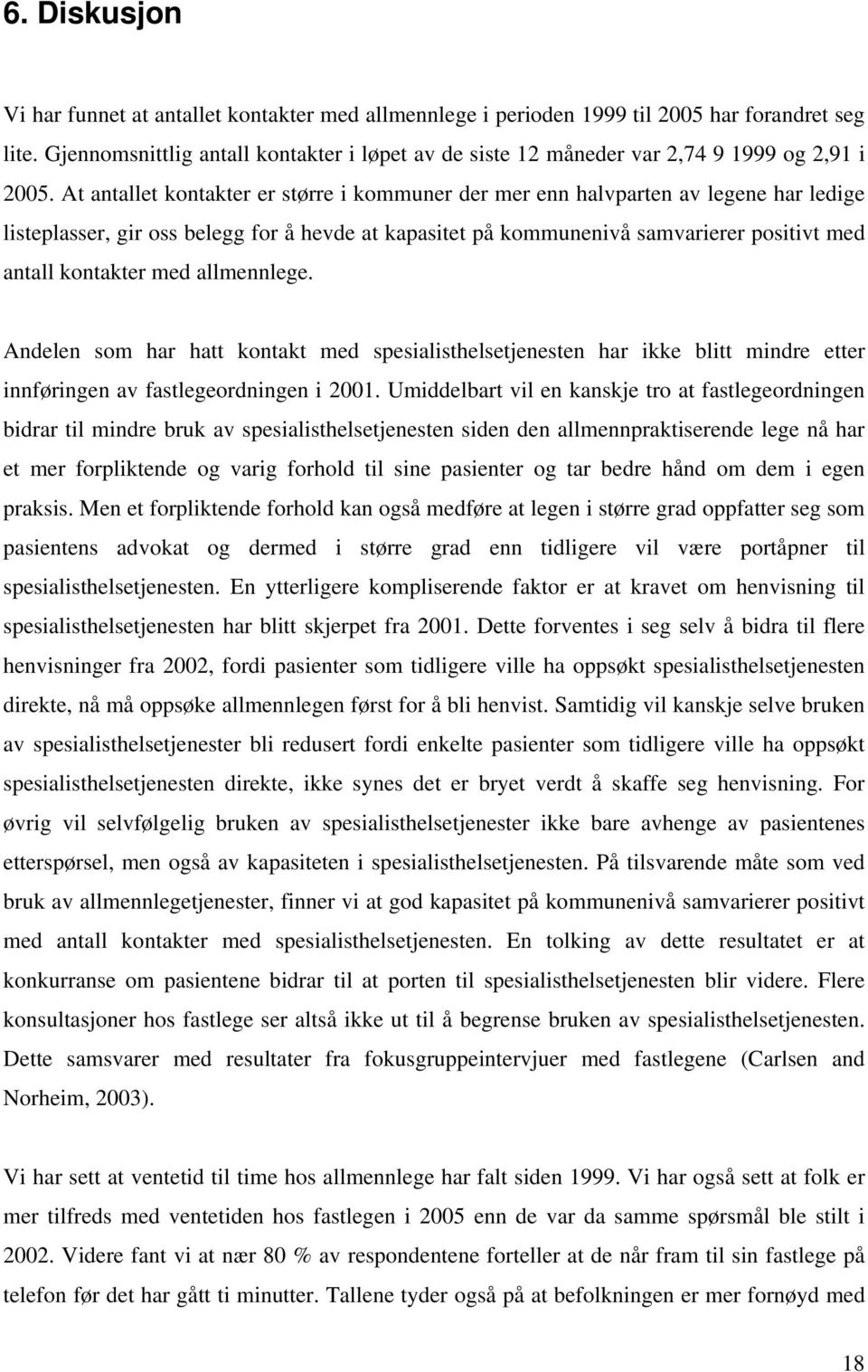 6. Diskusjon

Vi har funnet at antallet kontakter med allmennlege i perioden 1999 til 2005 har forandret seg lite. Gjennomsnittlig antall kontakter i løpet av de siste 12 måneder var 2,74 9 1999 og 2,91 i 2005. At antallet kontakter er større i kommuner der mer enn halvparten av legene har ledige listeplasser, gir oss belegg for å hevde at kapasitet på kommunenivå samvarierer positivt med antall kontakter med allmennlege.

Andelen som har hatt kontakt med spesialisthelsetjenesten har ikke blitt mindre etter innføringen av fastlegeordningen i 2001. Umiddelbart vil en kanskje tro at fastlegeordningen bidrar til mindre bruk av spesialisthelsetjenesten siden den allmennpraktiserende lege nå har et mer forpliktende og varig forhold til sine pasienter og tar bedre hånd om dem i egen praksis. Men et forpliktende forhold kan også medføre at legen i større grad oppfatter seg som pasientens advokat og dermed i større grad enn tidligere vil være portåpner til spesialisthelsetjenesten. En ytterligere kompliserende faktor er at kravet om henvisning til spesialisthelsetjenesten har blitt skjerpet fra 2001. Dette forventes i seg selv å bidra til flere henvisninger fra 2002, fordi pasienter som tidligere ville ha oppsøkt spesialisthelsetjenesten direkte, nå må oppsøke allmennlegen først for å bli henvist. Samtidig vil kanskje selve bruken av spesialisthelsetjenester bli redusert fordi enkelte pasienter som tidligere ville ha oppsøkt spesialisthelsetjenesten direkte, ikke synes det er bryet verdt å skaffe seg henvisning. For øvrig vil selvfølgelig bruken av spesialisthelsetjenester ikke bare avhenge av pasientenes etterspørsel, men også av kapasiteten i spesialisthelsetjenesten. På tilsvarende måte som ved bruk av allmennlegetjenester, finner vi at god kapasitet på kommunenivå samvarierer positivt med antall kontakter med spesialisthelsetjenesten. En tolking av dette resultatet er at konkurranse om pasientene bidrar til at porten til spesialisthelsetjenesten blir videre. Flere konsultasjoner hos fastlege ser altså ikke ut til å begrense bruken av spesialisthelsetjenesten. Dette samsvarer med resultater fra fokusgruppeintervjuer med fastlegene (Carlsen and Norheim, 2003).

Vi har sett at ventetid til time hos allmennlege har falt siden 1999. Vi har også sett at folk er mer tilfreds med ventetiden hos fastlegen i 2005 enn de var da samme spørsmål ble stilt i 2002. Videre fant vi at nær 80 % av respondentene forteller at de når fram til sin fastlege på telefon før det har gått ti minutter. Tallene tyder også på at befolkningen er mer fornøyd med

18